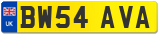 UK

BW54 AVA